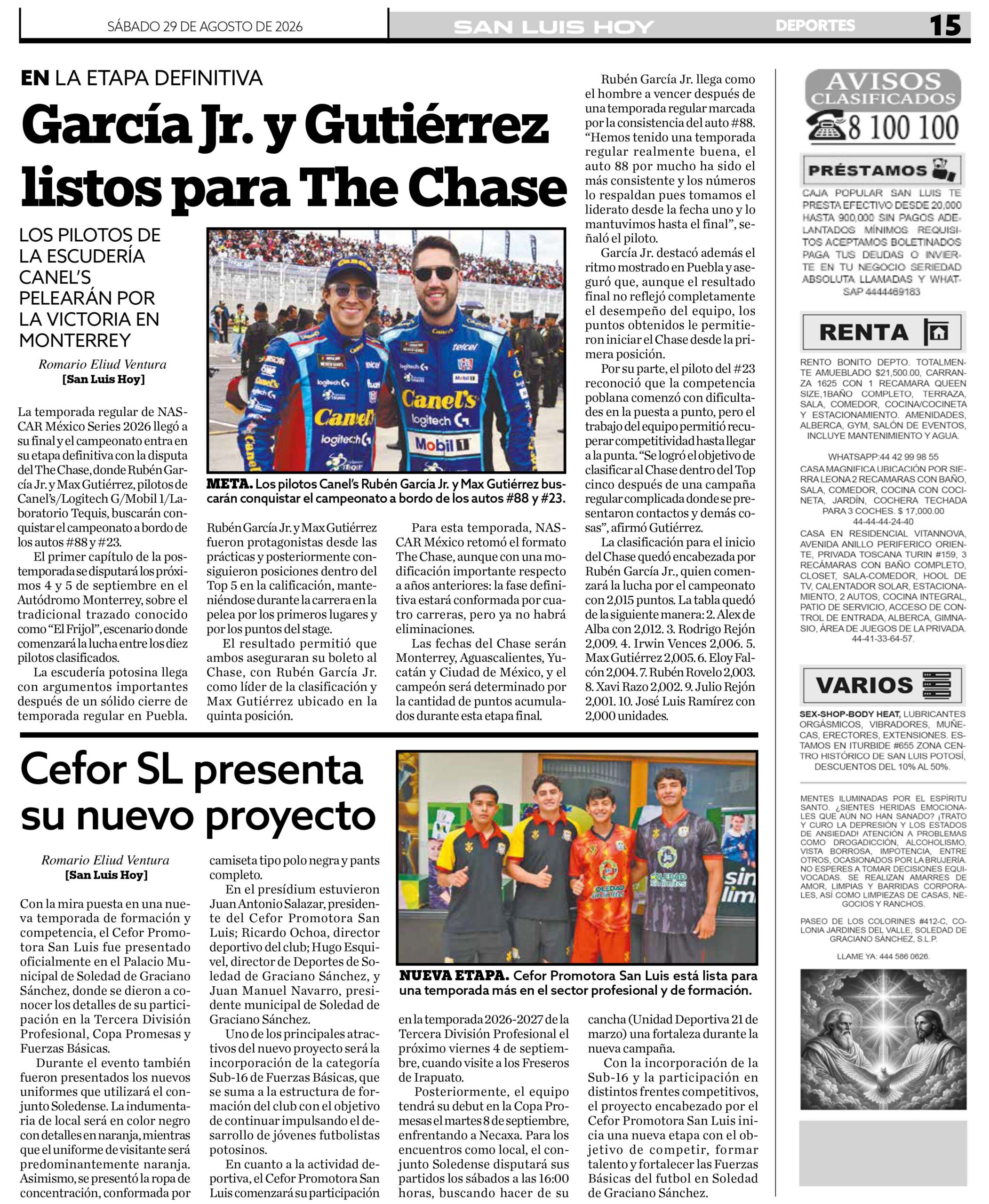 SÁBADO 29 DE AGOSTO DE 2026 SAN LUIS HOY DEPORTES 15

EN LA ETAPA DEFINITIVA

García Jr. y Gutiérrez listos para The Chase

LOS PILOTOS DE LA ESCUDERÍA CANEL'S PELEARÁN POR LA VICTORIA EN MONTERREY

Romario Eliud Ventura
[San Luis Hoy]

La temporada regular de NASCAR México Series 2026 llegó a su final y el campeonato entra en su etapa definitiva con la disputa del The Chase, donde Rubén García Jr. y Max Gutiérrez, pilotos de Canel's/Logitech G/Mobil 1/Laboratorio Tequis, buscarán conquistar el campeonato a bordo de los autos #88 y #23.

El primer capítulo de la postemporada se disputará los próximos 4 y 5 de septiembre en el Autódromo Monterrey, sobre el tradicional trazado conocido como "El Frijol", escenario donde comenzará la lucha entre los diez pilotos clasificados.

La escudería potosina llega con argumentos importantes después de un sólido cierre de temporada regular en Puebla.

META. Los pilotos Canel's Rubén García Jr. y Max Gutiérrez buscarán conquistar el campeonato a bordo de los autos #88 y #23.

Rubén García Jr. y Max Gutiérrez fueron protagonistas desde las prácticas y posteriormente consiguieron posiciones dentro del Top 5 en la calificación, manteniéndose durante la carrera en la pelea por los primeros lugares y por los puntos del stage.

El resultado permitió que ambos aseguraran su boleto al Chase, con Rubén García Jr. como líder de la clasificación y Max Gutiérrez ubicado en la quinta posición.

Para esta temporada, NASCAR México retomó el formato The Chase, aunque con una modificación importante respecto a años anteriores: la fase definitiva estará conformada por cuatro carreras, pero ya no habrá eliminaciones.

Las fechas del Chase serán Monterrey, Aguascalientes, Yucatán y Ciudad de México, y el campeón será determinado por la cantidad de puntos acumulados durante esta etapa final.

Rubén García Jr. llega como el hombre a vencer después de una temporada regular marcada por la consistencia del auto #88. "Hemos tenido una temporada regular realmente buena, el auto 88 por mucho ha sido el más consistente y los números lo respaldan pues tomamos el liderato desde la fecha uno y lo mantuvimos hasta el final", señaló el piloto.

García Jr. destacó además el ritmo mostrado en Puebla y aseguró que, aunque el resultado final no reflejó completamente el desempeño del equipo, los puntos obtenidos le permitieron iniciar el Chase desde la primera posición.

Por su parte, el piloto del #23 reconoció que la competencia poblana comenzó con dificultades en la puesta a punto, pero el trabajo del equipo permitió recuperar competitividad hasta llegar a la punta. "Se logró el objetivo de clasificar al Chase dentro del Top cinco después de una campaña regular complicada donde se presentaron contactos y demás cosas", afirmó Gutiérrez.

La clasificación para el inicio del Chase quedó encabezada por Rubén García Jr., quien comenzará la lucha por el campeonato con 2,015 puntos. La tabla quedó de la siguiente manera: 2. Alex de Alba con 2,012. 3. Rodrigo Rejón 2,009. 4. Irwin Vences 2,006. 5. Max Gutiérrez 2,005. 6. Eloy Falcón 2,004. 7. Rubén Rovelo 2,003. 8. Xavi Razo 2,002. 9. Julio Rejón 2,001. 10. José Luis Ramírez con 2,000 unidades.

Cefor SL presenta su nuevo proyecto

Romario Eliud Ventura
[San Luis Hoy]

Con la mira puesta en una nueva temporada de formación y competencia, el Cefor Promotora San Luis fue presentado oficialmente en el Palacio Municipal de Soledad de Graciano Sánchez, donde se dieron a conocer los detalles de su participación en la Tercera División Profesional, Copa Promesas y Fuerzas Básicas.

Durante el evento también fueron presentados los nuevos uniformes que utilizará el conjunto Soledense. La indumentaria de local será en color negro con detalles en naranja, mientras que el uniforme de visitante será predominantemente naranja. Asimismo, se presentó la ropa de concentración, conformada por camiseta tipo polo negra y pants completo.

En el presídium estuvieron Juan Antonio Salazar, presidente del Cefor Promotora San Luis; Ricardo Ochoa, director deportivo del club; Hugo Esquivel, director de Deportes de Soledad de Graciano Sánchez, y Juan Manuel Navarro, presidente municipal de Soledad de Graciano Sánchez.

Uno de los principales atractivos del nuevo proyecto será la incorporación de la categoría Sub-16 de Fuerzas Básicas, que se suma a la estructura de formación del club con el objetivo de continuar impulsando el desarrollo de jóvenes futbolistas potosinos.

En cuanto a la actividad deportiva, el Cefor Promotora San Luis comenzará su participación en la temporada 2026-2027 de la Tercera División Profesional el próximo viernes 4 de septiembre, cuando visite a los Freseros de Irapuato.

Posteriormente, el equipo tendrá su debut en la Copa Promesas el martes 8 de septiembre, enfrentando a Necaxa. Para los encuentros como local, el conjunto Soledense disputará sus partidos los sábados a las 16:00 horas, buscando hacer de su cancha (Unidad Deportiva 21 de marzo) una fortaleza durante la nueva campaña.

Con la incorporación de la Sub-16 y la participación en distintos frentes competitivos, el proyecto encabezado por el Cefor Promotora San Luis inicia una nueva etapa con el objetivo de competir, formar talento y fortalecer las Fuerzas Básicas del futbol en Soledad de Graciano Sánchez.

NUEVA ETAPA. Cefor Promotora San Luis está lista para una temporada más en el sector profesional y de formación.

AVISOS CLASIFICADOS
8 100 100

PRÉSTAMOS
CAJA POPULAR SAN LUIS TE PRESTA EFECTIVO DESDE 20,000 HASTA 900,000 SIN PAGOS ADELANTADOS MÍNIMOS REQUISITOS ACEPTAMOS BOLETINADOS PAGA TUS DEUDAS O INVIERTE EN TU NEGOCIO SERIEDAD ABSOLUTA LLAMADAS Y WHATSAP 4444469183

RENTA
RENTO BONITO DEPTO. TOTALMENTE AMUEBLADO $21,500.00, CARRANZA 1625 CON 1 RECAMARA QUEEN SIZE,1BAÑO COMPLETO, TERRAZA, SALA, COMEDOR, COCINA/COCINETA Y ESTACIONAMIENTO. AMENIDADES, ALBERCA, GYM, SALÓN DE EVENTOS, INCLUYE MANTENIMIENTO Y AGUA.
WHATSAPP:44 42 99 98 55

CASA MAGNIFICA UBICACIÓN POR SIERRA LEONA 2 RECAMARAS CON BAÑO, SALA, COMEDOR, COCINA CON COCINETA, JARDÍN, COCHERA TECHADA PARA 3 COCHES. $ 17,000.00
44-44-44-24-40

CASA EN RESIDENCIAL VITANNOVA, AVENIDA ANILLO PERIFERICO ORIENTE, PRIVADA TOSCANA TURIN #159, 3 RECÁMARAS CON BAÑO COMPLETO, CLOSET, SALA-COMEDOR, HOOL DE TV, CALENTADOR SOLAR, ESTACIONAMIENTO, 2 AUTOS, COCINA INTEGRAL, PATIO DE SERVICIO, ACCESO DE CONTROL DE ENTRADA, ALBERCA, GIMNASIO, ÁREA DE JUEGOS DE LA PRIVADA.
44-41-33-64-57.

VARIOS
SEX-SHOP-BODY HEAT, LUBRICANTES ORGÁSMICOS, VIBRADORES, MUÑECAS, ERECTORES, EXTENSIONES. ESTAMOS EN ITURBIDE #655 ZONA CENTRO HISTÓRICO DE SAN LUIS POTOSÍ, DESCUENTOS DEL 10% AL 50%.

MENTES ILUMINADAS POR EL ESPÍRITU SANTO. ¿SIENTES HERIDAS EMOCIONALES QUE AÚN NO HAN SANADO? ¡TRATO Y CURO LA DEPRESIÓN Y LOS ESTADOS DE ANSIEDAD! ATENCIÓN A PROBLEMAS COMO DROGADICCIÓN, ALCOHOLISMO, VISTA BORROSA, IMPOTENCIA, ENTRE OTROS, OCASIONADOS POR LA BRUJERÍA. NO ESPERES A TOMAR DECISIONES EQUIVOCADAS. SE REALIZAN AMARRES DE AMOR, LIMPIAS Y BARRIDAS CORPORALES, ASÍ COMO LIMPIEZAS DE CASAS, NEGOCIOS Y RANCHOS.

PASEO DE LOS COLORINES #412-C, COLONIA JARDINES DEL VALLE, SOLEDAD DE GRACIANO SÁNCHEZ, S.L.P.

LLAME YA: 444 586 0626.